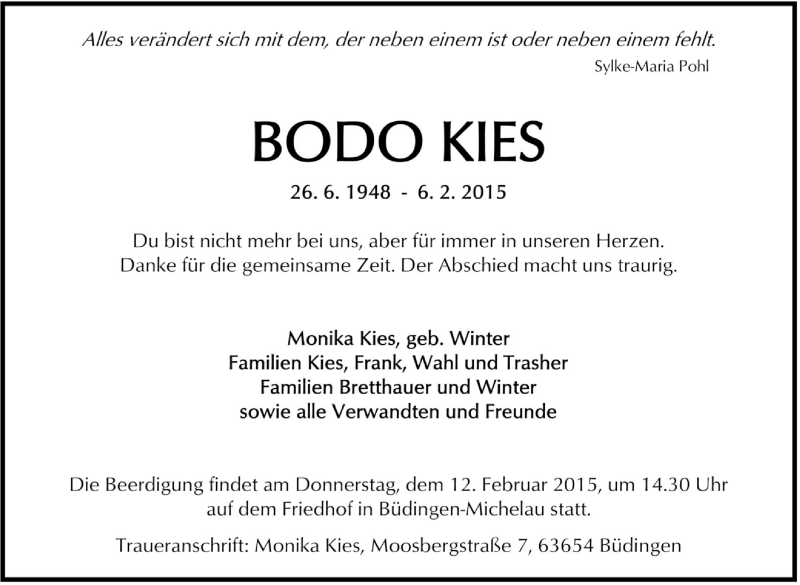 Alles verändert sich mit dem, der neben einem ist oder neben einem fehlt.
Sylke-Maria Pohl

BODO KIES

26. 6. 1948 - 6. 2. 2015

Du bist nicht mehr bei uns, aber für immer in unseren Herzen.
Danke für die gemeinsame Zeit. Der Abschied macht uns traurig.

Monika Kies, geb. Winter
Familien Kies, Frank, Wahl und Trasher
Familien Bretthauer und Winter
sowie alle Verwandten und Freunde

Die Beerdigung findet am Donnerstag, dem 12. Februar 2015, um 14.30 Uhr auf dem Friedhof in Büdingen-Michelau statt.

Traueranschrift: Monika Kies, Moosbergstraße 7, 63654 Büdingen